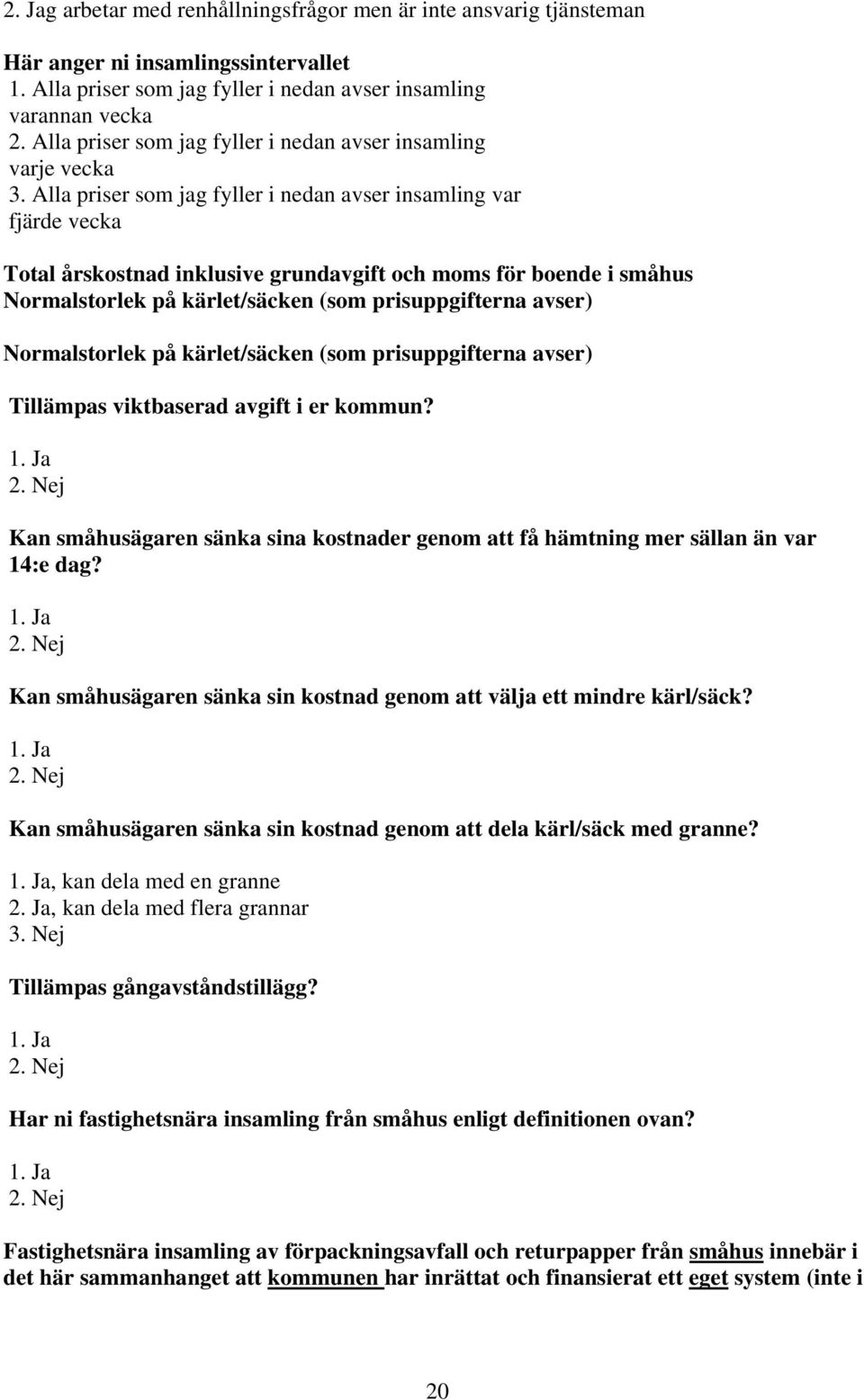 2. Jag arbetar med renhållningsfrågor men är inte ansvarig tjänsteman

Här anger ni insamlingssintervallet
1. Alla priser som jag fyller i nedan avser insamling varannan vecka
2. Alla priser som jag fyller i nedan avser insamling varje vecka
3. Alla priser som jag fyller i nedan avser insamling var fjärde vecka

Total årskostnad inklusive grundavgift och moms för boende i småhus
Normalstorlek på kärlet/säcken (som prisuppgifterna avser)

Normalstorlek på kärlet/säcken (som prisuppgifterna avser)

Tillämpas viktbaserad avgift i er kommun?
1. Ja
2. Nej

Kan småhusägaren sänka sina kostnader genom att få hämtning mer sällan än var 14:e dag?
1. Ja
2. Nej

Kan småhusägaren sänka sin kostnad genom att välja ett mindre kärl/säck?
1. Ja
2. Nej

Kan småhusägaren sänka sin kostnad genom att dela kärl/säck med granne?
1. Ja, kan dela med en granne
2. Ja, kan dela med flera grannar
3. Nej

Tillämpas gångavståndstillägg?
1. Ja
2. Nej

Har ni fastighetsnära insamling från småhus enligt definitionen ovan?
1. Ja
2. Nej

Fastighetsnära insamling av förpackningsavfall och returpapper från småhus innebär i det här sammanhanget att kommunen har inrättat och finansierat ett eget system (inte i

20